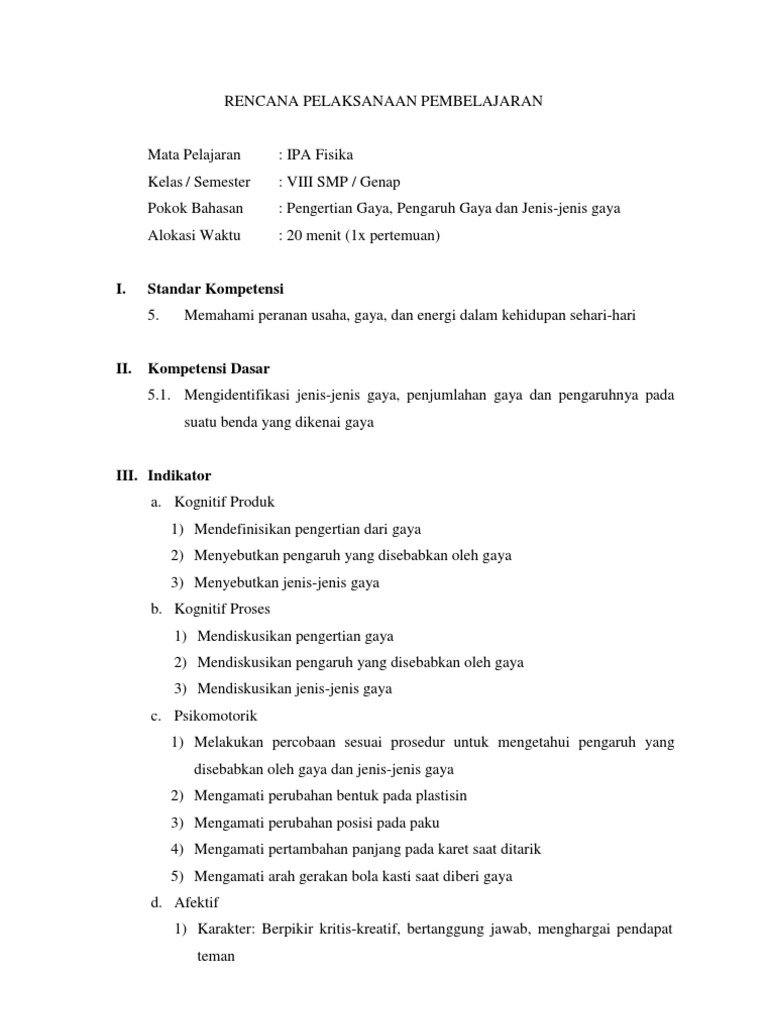 RENCANA PELAKSANAAN PEMBELAJARAN

Mata Pelajaran : IPA Fisika
Kelas / Semester : VIII SMP / Genap
Pokok Bahasan : Pengertian Gaya, Pengaruh Gaya dan Jenis-jenis gaya
Alokasi Waktu : 20 menit (1x pertemuan)

I. Standar Kompetensi
5. Memahami peranan usaha, gaya, dan energi dalam kehidupan sehari-hari

II. Kompetensi Dasar
5.1. Mengidentifikasi jenis-jenis gaya, penjumlahan gaya dan pengaruhnya pada suatu benda yang dikenai gaya

III. Indikator
a. Kognitif Produk
1) Mendefinisikan pengertian dari gaya
2) Menyebutkan pengaruh yang disebabkan oleh gaya
3) Menyebutkan jenis-jenis gaya
b. Kognitif Proses
1) Mendiskusikan pengertian gaya
2) Mendiskusikan pengaruh yang disebabkan oleh gaya
3) Mendiskusikan jenis-jenis gaya
c. Psikomotorik
1) Melakukan percobaan sesuai prosedur untuk mengetahui pengaruh yang disebabkan oleh gaya dan jenis-jenis gaya
2) Mengamati perubahan bentuk pada plastisin
3) Mengamati perubahan posisi pada paku
4) Mengamati pertambahan panjang pada karet saat ditarik
5) Mengamati arah gerakan bola kasti saat diberi gaya
d. Afektif
1) Karakter: Berpikir kritis-kreatif, bertanggung jawab, menghargai pendapat teman